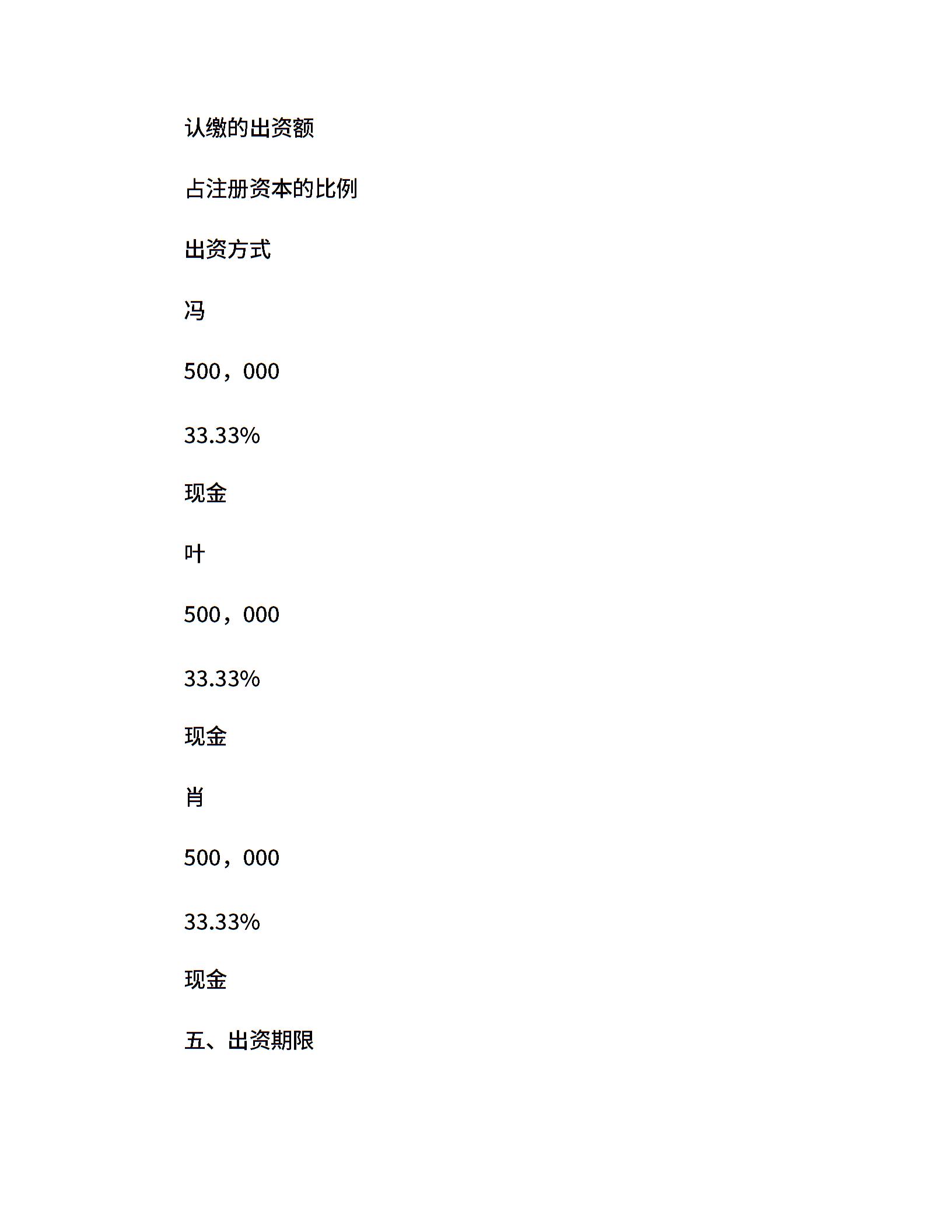 认缴的出资额

占注册资本的比例

出资方式

冯

500，000

33.33%

现金

叶

500，000

33.33%

现金

肖

500，000

33.33%

现金

五、出资期限